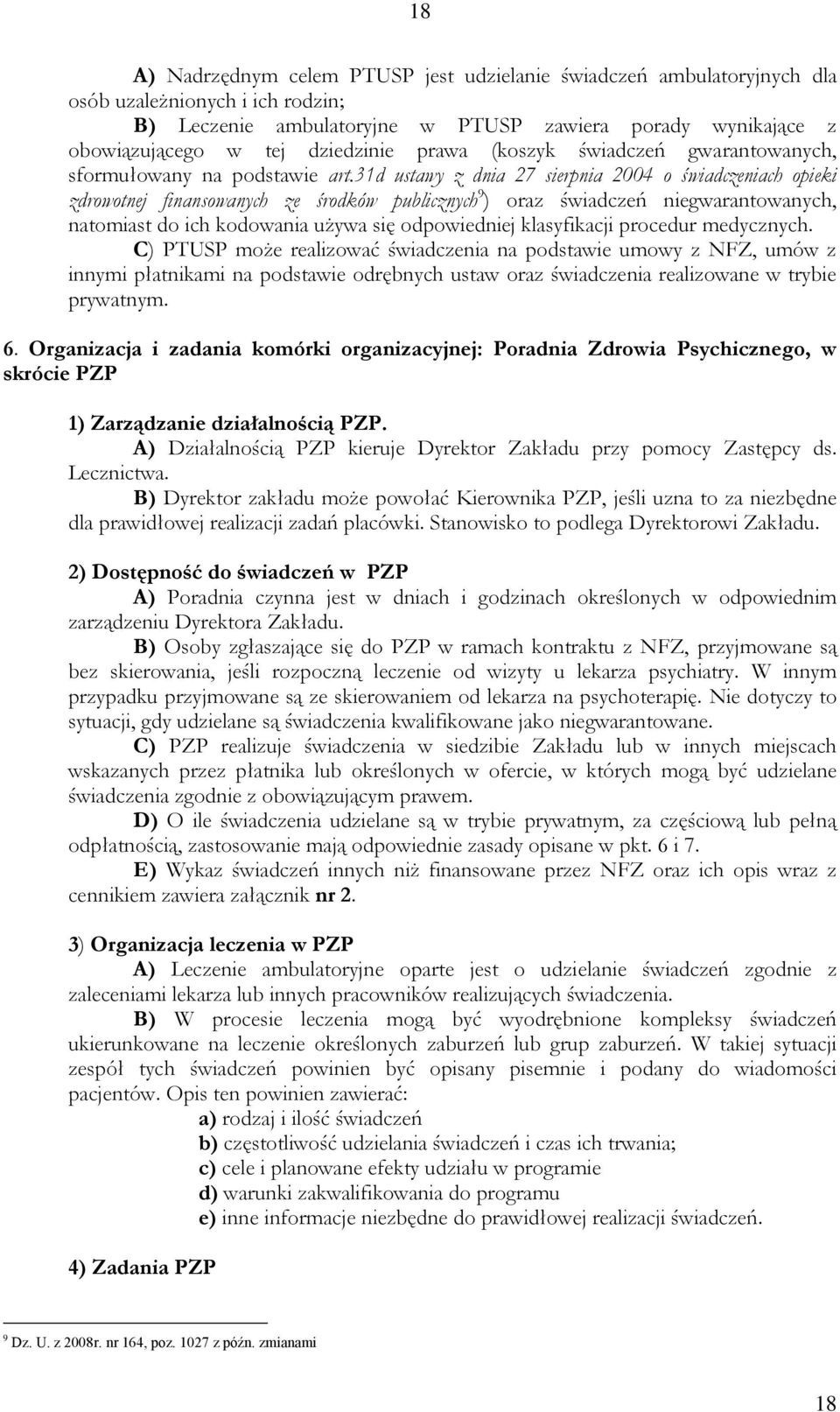 18

A) Nadrzędnym celem PTUSP jest udzielanie świadczeń ambulatoryjnych dla osób uzależnionych i ich rodzin;
B) Leczenie ambulatoryjne w PTUSP zawiera porady wynikające z obowiązującego w tej dziedzinie prawa (koszyk świadczeń gwarantowanych, sformułowany na podstawie art.31d ustawy z dnia 27 sierpnia 2004 o świadczeniach opieki zdrowotnej finansowanych ze środków publicznych$^9$) oraz świadczeń niegwarantowanych, natomiast do ich kodowania używa się odpowiedniej klasyfikacji procedur medycznych.
C) PTUSP może realizować świadczenia na podstawie umowy z NFZ, umów z innymi płatnikami na podstawie odrębnych ustaw oraz świadczenia realizowane w trybie prywatnym.

6. Organizacja i zadania komórki organizacyjnej: Poradnia Zdrowia Psychicznego, w skrócie PZP

1) Zarządzanie działalnością PZP.
A) Działalnością PZP kieruje Dyrektor Zakładu przy pomocy Zastępcy ds. Lecznictwa.
B) Dyrektor zakładu może powołać Kierownika PZP, jeśli uzna to za niezbędne dla prawidłowej realizacji zadań placówki. Stanowisko to podlega Dyrektorowi Zakładu.

2) Dostępność do świadczeń w PZP
A) Poradnia czynna jest w dniach i godzinach określonych w odpowiednim zarządzeniu Dyrektora Zakładu.
B) Osoby zgłaszające się do PZP w ramach kontraktu z NFZ, przyjmowane są bez skierowania, jeśli rozpoczną leczenie od wizyty u lekarza psychiatry. W innym przypadku przyjmowane są ze skierowaniem od lekarza na psychoterapię. Nie dotyczy to sytuacji, gdy udzielane są świadczenia kwalifikowane jako niegwarantowane.
C) PZP realizuje świadczenia w siedzibie Zakładu lub w innych miejscach wskazanych przez płatnika lub określonych w ofercie, w których mogą być udzielane świadczenia zgodnie z obowiązującym prawem.
D) O ile świadczenia udzielane są w trybie prywatnym, za częściową lub pełną odpłatnością, zastosowanie mają odpowiednie zasady opisane w pkt. 6 i 7.
E) Wykaz świadczeń innych niż finansowane przez NFZ oraz ich opis wraz z cennikiem zawiera załącznik nr 2.

3) Organizacja leczenia w PZP
A) Leczenie ambulatoryjne oparte jest o udzielanie świadczeń zgodnie z zaleceniami lekarza lub innych pracowników realizujących świadczenia.
B) W procesie leczenia mogą być wyodrębnione kompleksy świadczeń ukierunkowane na leczenie określonych zaburzeń lub grup zaburzeń. W takiej sytuacji zespół tych świadczeń powinien być opisany pisemnie i podany do wiadomości pacjentów. Opis ten powinien zawierać:
a) rodzaj i ilość świadczeń
b) częstotliwość udzielania świadczeń i czas ich trwania;
c) cele i planowane efekty udziału w programie
d) warunki zakwalifikowania do programu
e) inne informacje niezbędne do prawidłowej realizacji świadczeń.

4) Zadania PZP

$^9$ Dz. U. z 2008r. nr 164, poz. 1027 z późn. zmianami

18